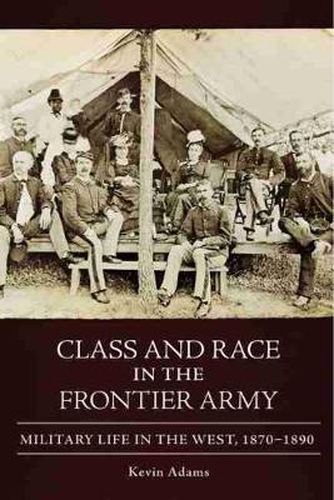 CLASS AND RACE
IN THE
FRONTIER ARMY

MILITARY LIFE IN THE WEST, 1870–1890

Kevin Adams